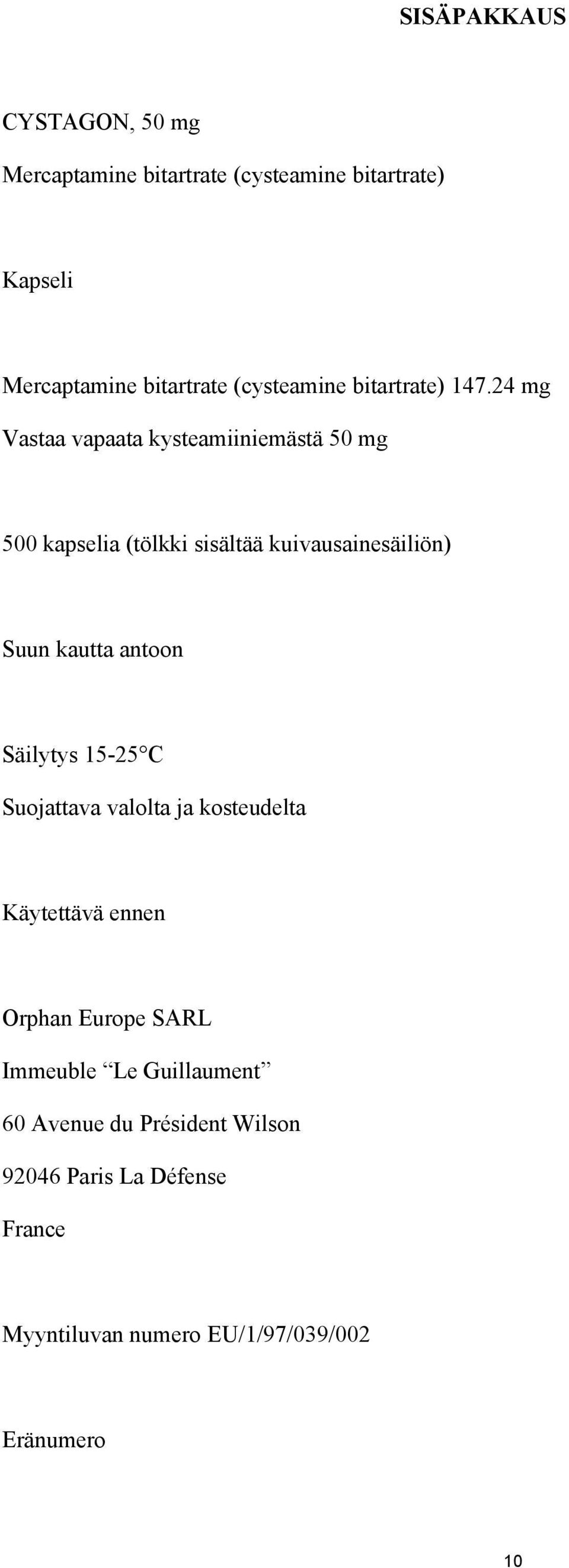 SISÄPAKKAUS

CYSTAGON, 50 mg

Mercaptamine bitartrate (cysteamine bitartrate)

Kapseli

Mercaptamine bitartrate (cysteamine bitartrate) 147.24 mg

Vastaa vapaata kysteamiiniemästä 50 mg

500 kapselia (tölkki sisältää kuivausainesäiliön)

Suun kautta antoon

Säilytys 15-25°C

Suojattava valolta ja kosteudelta

Käytettävä ennen

Orphan Europe SARL

Immeuble “Le Guillaument”

60 Avenue du Président Wilson

92046 Paris La Défense

France

Myyntiluvan numero EU/1/97/039/002

Eränumero

10